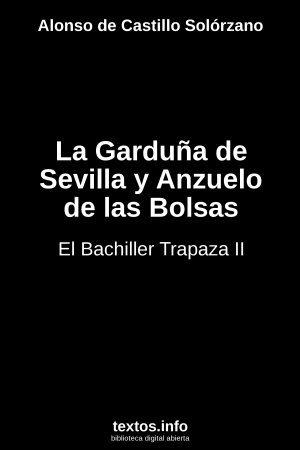 Alonso de Castillo Solórzano

La Garduña de Sevilla y Anzuelo de las Bolsas

El Bachiller Trapaza II

textos.info
biblioteca digital abierta